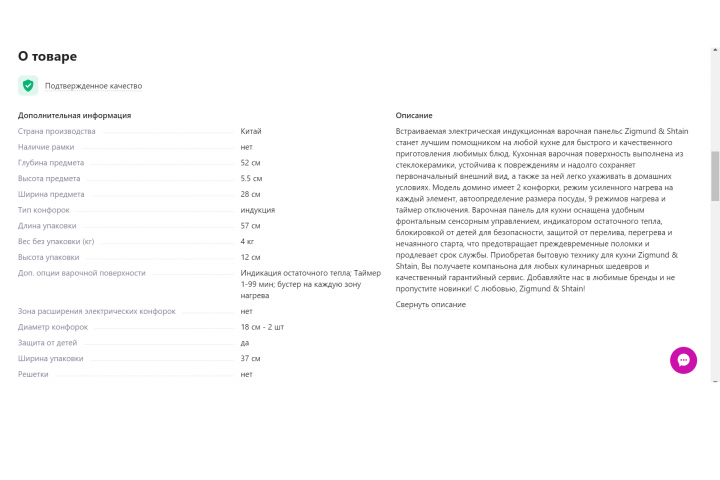 О товаре

Подтвержденное качество

Дополнительная информация

| | |
|---|---|
| Страна производства | Китай |
| Наличие рамки | нет |
| Глубина предмета | 52 см |
| Высота предмета | 5.5 см |
| Ширина предмета | 28 см |
| Тип конфорок | индукция |
| Длина упаковки | 57 см |
| Вес без упаковки (кг) | 4 кг |
| Высота упаковки | 12 см |
| Доп. опции варочной поверхности | Индикация остаточного тепла; Таймер 1-99 мин; бустер на каждую зону нагрева |
| Зона расширения электрических конфорок | нет |
| Диаметр конфорок | 18 см - 2 шт |
| Защита от детей | да |
| Ширина упаковки | 37 см |
| Решетки | нет |

Описание

Встраиваемая электрическая индукционная варочная панельс Zigmund & Shtain станет лучшим помощником на любой кухне для быстрого и качественного приготовления любимых блюд. Кухонная варочная поверхность выполнена из стеклокерамики, устойчива к повреждениям и надолго сохраняет первоначальный внешний вид, а также за ней легко ухаживать в домашних условиях. Модель домино имеет 2 конфорки, режим усиленного нагрева на каждый элемент, автоопределение размера посуды, 9 режимов нагрева и таймер отключения. Варочная панель для кухни оснащена удобным фронтальным сенсорным управлением, индикатором остаточного тепла, блокировкой от детей для безопасности, защитой от перелива, перегрева и нечаянного старта, что предотвращает преждевременные поломки и продлевает срок службы. Приобретая бытовую технику для кухни Zigmund & Shtain, Вы получаете компаньона для любых кулинарных шедевров и качественный гарантийный сервис. Добавляйте нас в любимые бренды и не пропустите новинки! С любовью, Zigmund & Shtain!

Свернуть описание